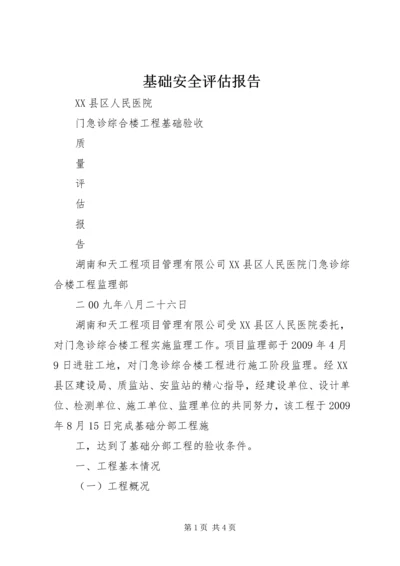 基础安全评估报告

XX县区人民医院

门急诊综合楼工程基础验收

质

量

评

估

报

告

湖南和天工程项目管理有限公司XX县区人民医院门急诊综合楼工程监理部

二00九年八月二十六日

湖南和天工程项目管理有限公司受XX县区人民医院委托，对门急诊综合楼工程实施监理工作。项目监理部于2009年4月9日进驻工地，对门急诊综合楼工程进行施工阶段监理。经XX县区建设局、质监站、安监站的精心指导，经建设单位、设计单位、检测单位、施工单位、监理单位的共同努力，该工程于2009年8月15日完成基础分部工程施

工，达到了基础分部工程的验收条件。

一、工程基本情况

（一）工程概况

第1页 共4页